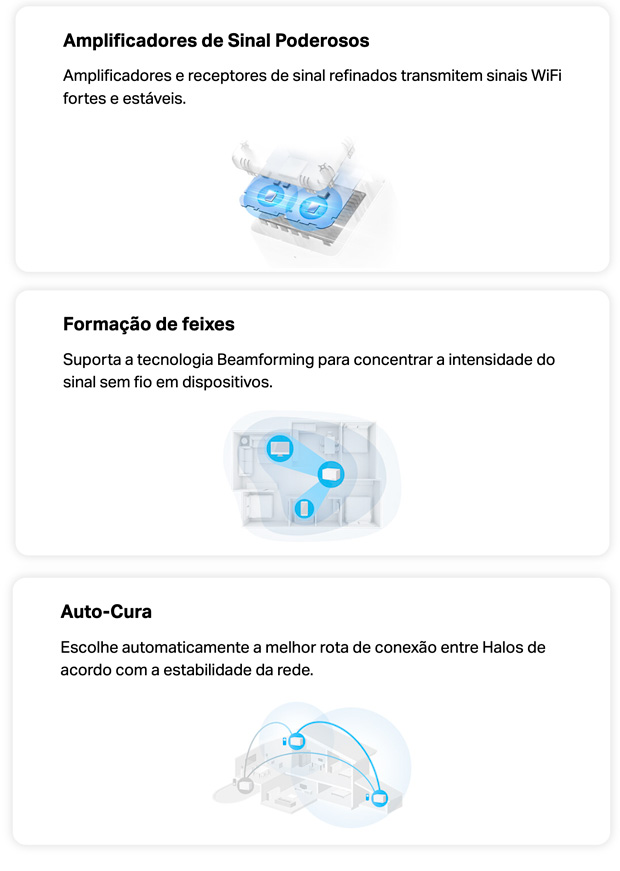 Amplificadores de Sinal Poderosos

Amplificadores e receptores de sinal refinados transmitem sinais WiFi fortes e estáveis.

Formação de feixes

Suporta a tecnologia Beamforming para concentrar a intensidade do sinal sem fio em dispositivos.

Auto-Cura

Escolhe automaticamente a melhor rota de conexão entre Halos de acordo com a estabilidade da rede.